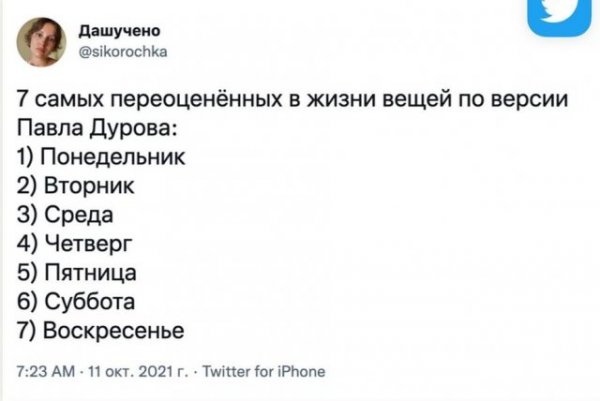 Дашучено
@sikorochka

7 самых переоценённых в жизни вещей по версии Павла Дурова:
1) Понедельник
2) Вторник
3) Среда
4) Четверг
5) Пятница
6) Суббота
7) Воскресенье

7:23 AM · 11 окт. 2021 г. · Twitter for iPhone